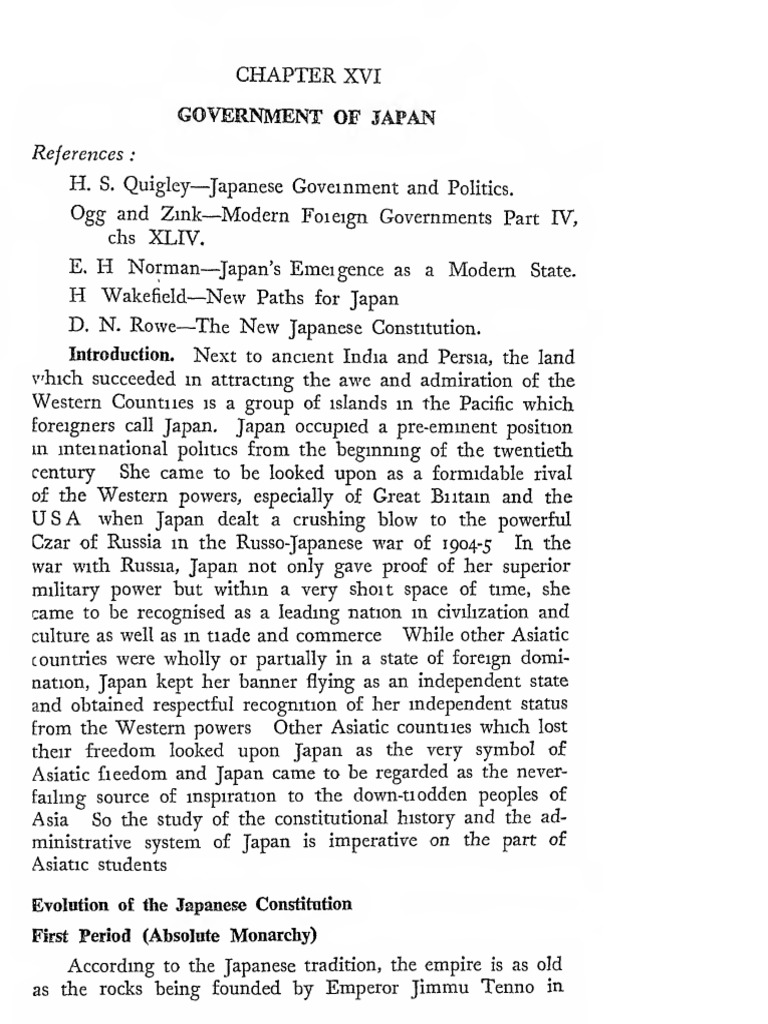 CHAPTER XVI

GOVERNMENT OF JAPAN

References :

H. S. Quigley—Japanese Government and Politics.

Ogg and Zink—Modern Foreign Governments Part IV, chs XLIV.

E. H Norman—Japan's Emergence as a Modern State.

H Wakefield—New Paths for Japan

D. N. Rowe—The New Japanese Constitution.

Introduction. Next to ancient India and Persia, the land which succeeded in attracting the awe and admiration of the Western Countries is a group of islands in the Pacific which foreigners call Japan. Japan occupied a pre-eminent position in international politics from the beginning of the twentieth century She came to be looked upon as a formidable rival of the Western powers, especially of Great Britain and the U S A when Japan dealt a crushing blow to the powerful Czar of Russia in the Russo-Japanese war of 1904-5 In the war with Russia, Japan not only gave proof of her superior military power but within a very short space of time, she came to be recognised as a leading nation in civilization and culture as well as in trade and commerce While other Asiatic countries were wholly or partially in a state of foreign domination, Japan kept her banner flying as an independent state and obtained respectful recognition of her independent status from the Western powers Other Asiatic countries which lost their freedom looked upon Japan as the very symbol of Asiatic freedom and Japan came to be regarded as the never-failing source of inspiration to the down-trodden peoples of Asia So the study of the constitutional history and the administrative system of Japan is imperative on the part of Asiatic students

Evolution of the Japanese Constitution

First Period (Absolute Monarchy)

According to the Japanese tradition, the empire is as old as the rocks being founded by Emperor Jimmu Tenno in